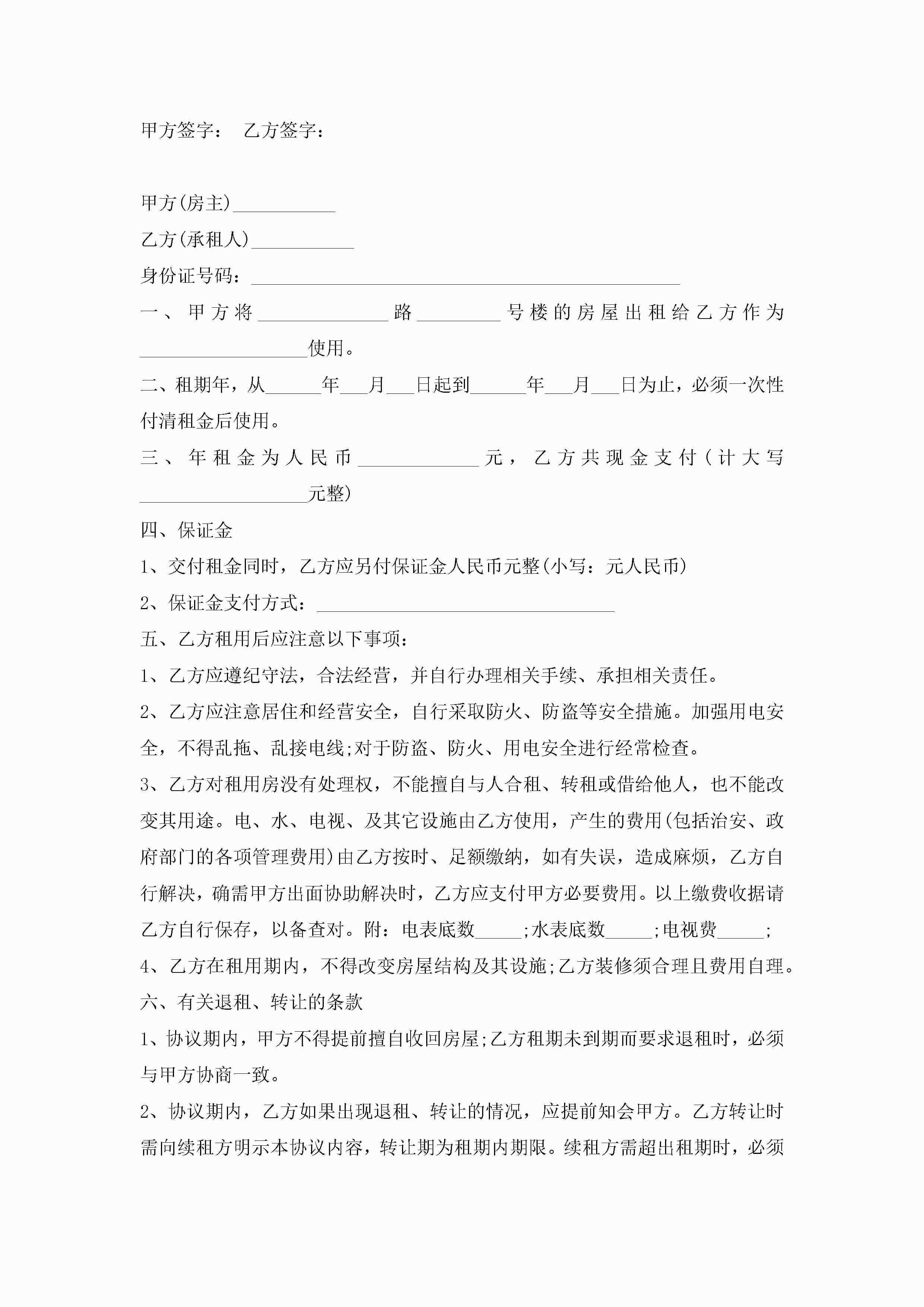 甲方签字：　乙方签字：

甲方(房主)___________

乙方(承租人)___________

身份证号码：______________________________________________

一、甲方将______________路_________号楼的房屋出租给乙方作为__________________使用。

二、租期年，从______年___月___日起到______年___月___日为止，必须一次性付清租金后使用。

三、年租金为人民币_____________元，乙方共现金支付(计大写__________________元整)

四、保证金

1、交付租金同时，乙方应另付保证金人民币元整(小写：元人民币)

2、保证金支付方式：________________________________

五、乙方租用后应注意以下事项：

1、乙方应遵纪守法，合法经营，并自行办理相关手续、承担相关责任。

2、乙方应注意居住和经营安全，自行采取防火、防盗等安全措施。加强用电安全，不得乱拖、乱接电线;对于防盗、防火、用电安全进行经常检查。

3、乙方对租用房没有处理权，不能擅自与人合租、转租或借给他人，也不能改变其用途。电、水、电视、及其它设施由乙方使用，产生的费用(包括治安、政府部门的各项管理费用)由乙方按时、足额缴纳，如有失误，造成麻烦，乙方自行解决，确需甲方出面协助解决时，乙方应支付甲方必要费用。以上缴费收据请乙方自行保存，以备查对。附：电表底数_____;水表底数_____;电视费_____;

4、乙方在租用期内，不得改变房屋结构及其设施;乙方装修须合理且费用自理。

六、有关退租、转让的条款

1、协议期内，甲方不得提前擅自收回房屋;乙方租期未到期而要求退租时，必须与甲方协商一致。

2、协议期内，乙方如果出现退租、转让的情况，应提前知会甲方。乙方转让时需向续租方明示本协议内容，转让期为租期内期限。续租方需超出租期时，必须